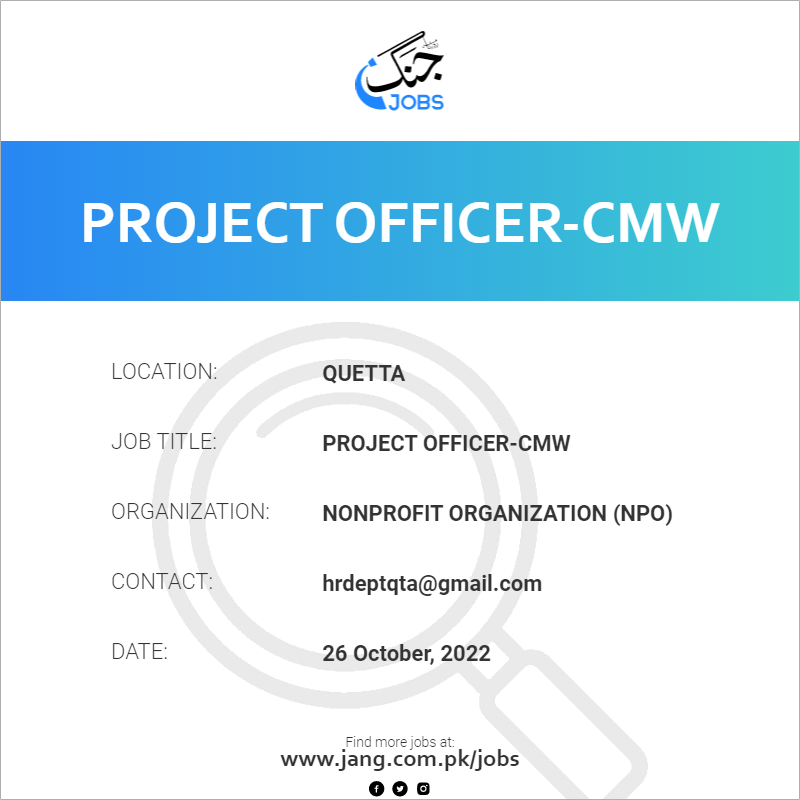 جنگ
JOBS

PROJECT OFFICER-CMW

LOCATION:
QUETTA

JOB TITLE:
PROJECT OFFICER-CMW

ORGANIZATION:
NONPROFIT ORGANIZATION (NPO)

CONTACT:
hrdeptqta@gmail.com

DATE:
26 October, 2022

Find more jobs at:
www.jang.com.pk/jobs